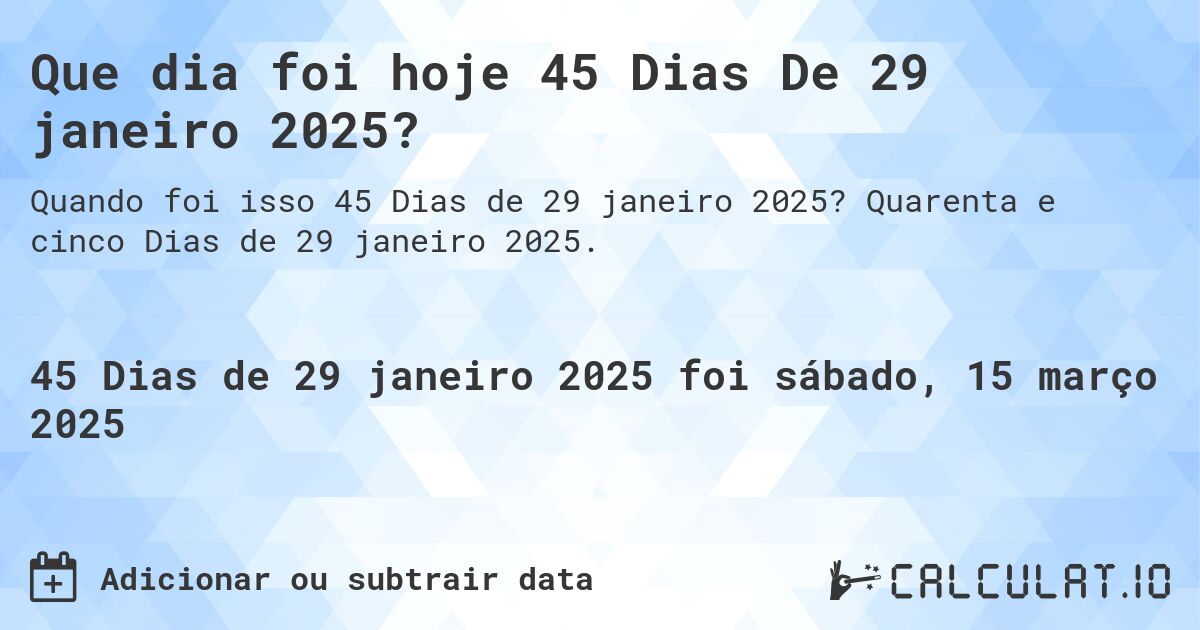 Que dia foi hoje 45 Dias De 29 janeiro 2025?

Quando foi isso 45 Dias de 29 janeiro 2025? Quarenta e cinco Dias de 29 janeiro 2025.

45 Dias de 29 janeiro 2025 foi sábado, 15 março 2025

Adicionar ou subtrair data

CALCULAT.IO